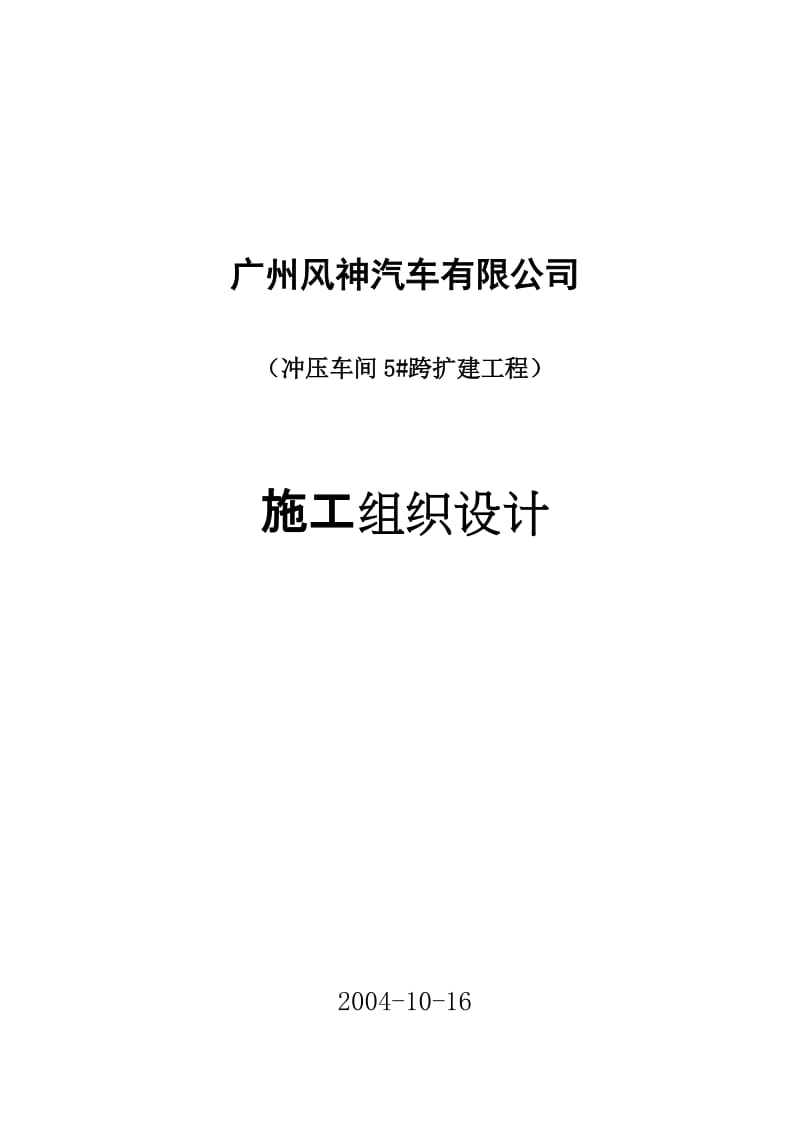 广州风神汽车有限公司

（冲压车间 5#跨扩建工程）

施工组织设计

2004-10-16